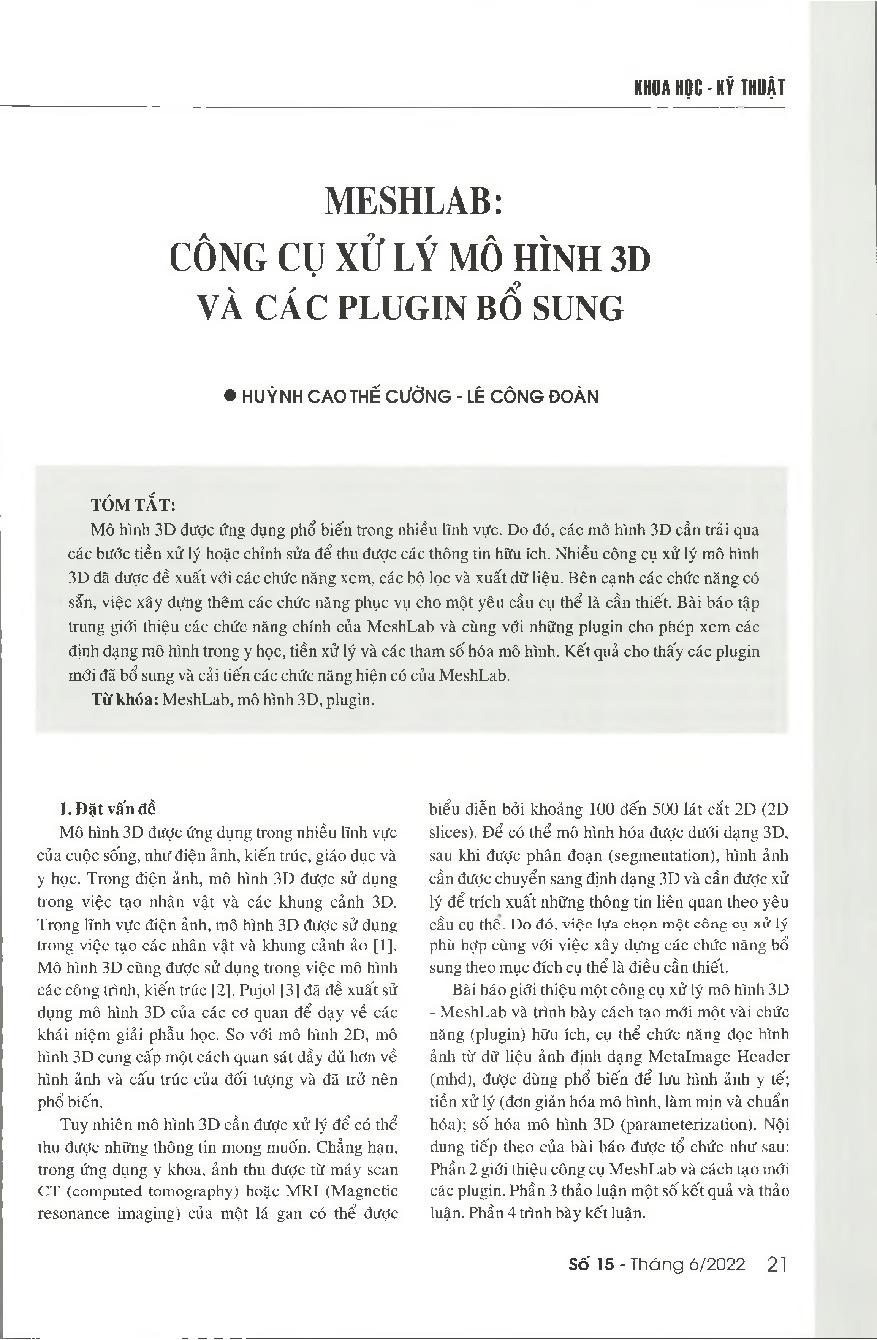 KHOA HỌC - KỸ THUẬT

MESHLAB:
CÔNG CỤ XỬ LÝ MÔ HÌNH 3D
VÀ CÁC PLUGIN BỔ SUNG

● HUỲNH CAO THẾ CƯỜNG - LÊ CÔNG ĐOÀN

TÓM TẮT:
Mô hình 3D được ứng dụng phổ biến trong nhiều lĩnh vực. Do đó, các mô hình 3D cần trải qua các bước tiền xử lý hoặc chỉnh sửa để thu được các thông tin hữu ích. Nhiều công cụ xử lý mô hình 3D đã được đề xuất với các chức năng xem, các bộ lọc và xuất dữ liệu. Bên cạnh các chức năng có sẵn, việc xây dựng thêm các chức năng phục vụ cho một yêu cầu cụ thể là cần thiết. Bài báo tập trung giới thiệu các chức năng chính của MeshLab và cùng với những plugin cho phép xem các định dạng mô hình trong y học, tiền xử lý và các tham số hóa mô hình. Kết quả cho thấy các plugin mới đã bổ sung và cải tiến các chức năng hiện có của MeshLab.
Từ khóa: MeshLab, mô hình 3D, plugin.

1. Đặt vấn đề
Mô hình 3D được ứng dụng trong nhiều lĩnh vực của cuộc sống, như điện ảnh, kiến trúc, giáo dục và y học. Trong điện ảnh, mô hình 3D được sử dụng trong việc tạo nhân vật và các khung cảnh 3D. Trong lĩnh vực điện ảnh, mô hình 3D được sử dụng trong việc tạo các nhân vật và khung cảnh ảo [1]. Mô hình 3D cũng được sử dụng trong việc mô hình các công trình, kiến trúc [2]. Pujol [3] đã đề xuất sử dụng mô hình 3D của các cơ quan để dạy về các khái niệm giải phẫu học. So với mô hình 2D, mô hình 3D cung cấp một cách quan sát đầy đủ hơn về hình ảnh và cấu trúc của đối tượng và đã trở nên phổ biến.

Tuy nhiên mô hình 3D cần được xử lý để có thể thu được những thông tin mong muốn. Chẳng hạn, trong ứng dụng y khoa, ảnh thu được từ máy scan CT (computed tomography) hoặc MRI (Magnetic resonance imaging) của một lá gan có thể được biểu diễn bởi khoảng 100 đến 500 lát cắt 2D (2D slices). Để có thể mô hình hóa được dưới dạng 3D, sau khi được phân đoạn (segmentation), hình ảnh cần được chuyển sang định dạng 3D và cần được xử lý để trích xuất những thông tin liên quan theo yêu cầu cụ thể. Do đó, việc lựa chọn một công cụ xử lý phù hợp cùng với việc xây dựng các chức năng bổ sung theo mục đích cụ thể là điều cần thiết.

Bài báo giới thiệu một công cụ xử lý mô hình 3D - MeshLab và trình bày cách tạo mới một vài chức năng (plugin) hữu ích, cụ thể chức năng đọc hình ảnh từ dữ liệu ảnh định dạng MetaImage Header (mhd), được dùng phổ biến để lưu hình ảnh y tế; tiền xử lý (đơn giản hóa mô hình, làm mịn và chuẩn hóa); số hóa mô hình 3D (parameterization). Nội dung tiếp theo của bài báo được tổ chức như sau: Phần 2 giới thiệu công cụ MeshLab và cách tạo mới các plugin. Phần 3 thảo luận một số kết quả và thảo luận. Phần 4 trình bày kết luận.

Số 15 - Tháng 6/2022 21